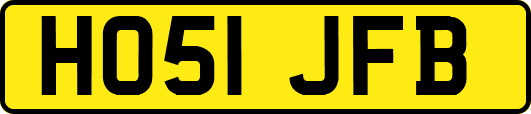 HO51 JFB